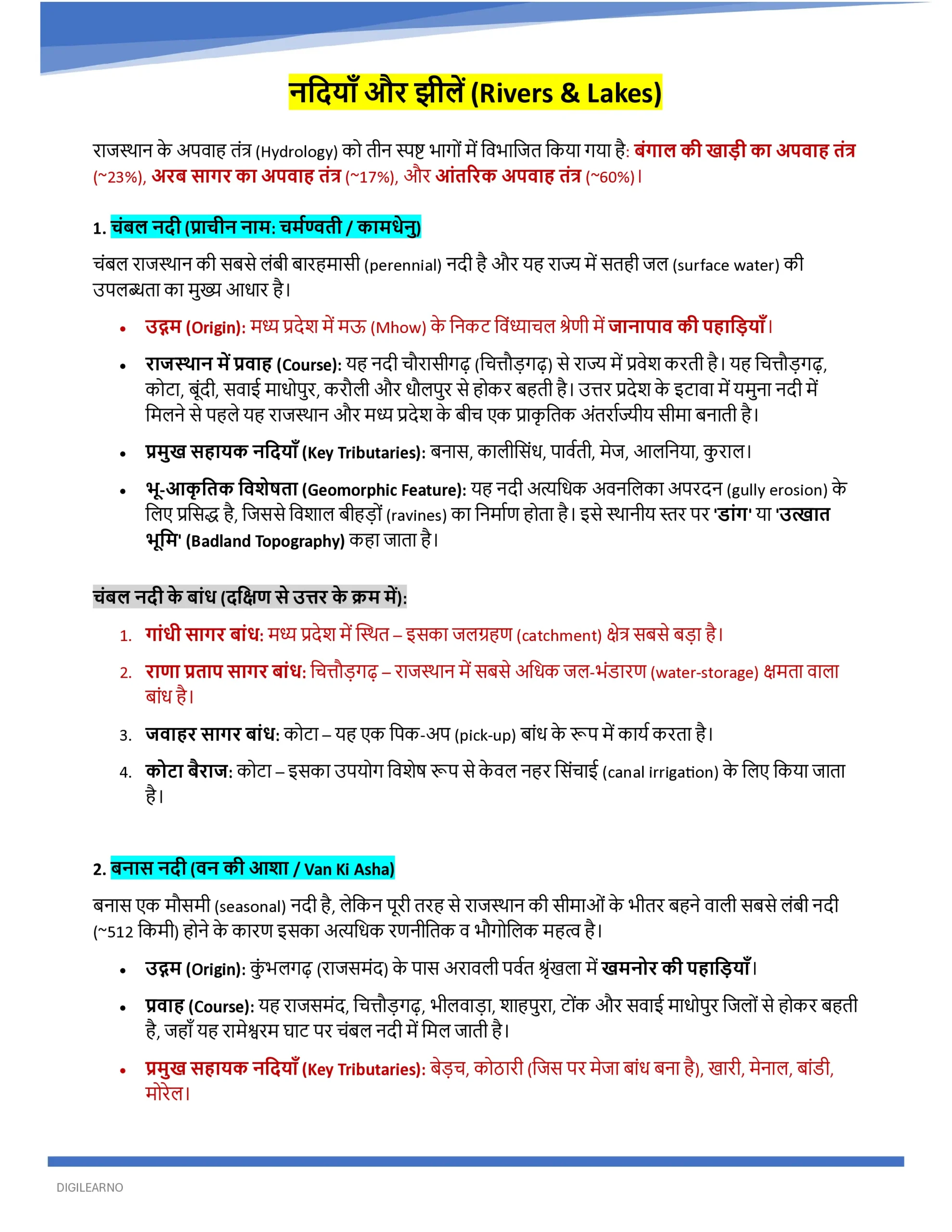 नदियाँ और झीलें (Rivers & Lakes)

राजस्थान के अपवाह तंत्र (Hydrology) को तीन स्पष्ट भागों में विभाजित किया गया है: बंगाल की खाड़ी का अपवाह तंत्र (~23%), अरब सागर का अपवाह तंत्र (~17%), और आंतरिक अपवाह तंत्र (~60%)।

1. चंबल नदी (प्राचीन नाम: चर्मण्वती / कामधेनु)

चंबल राजस्थान की सबसे लंबी बारहमासी (perennial) नदी है और यह राज्य में सतही जल (surface water) की उपलब्धता का मुख्य आधार है।

• उद्गम (Origin): मध्य प्रदेश में मऊ (Mhow) के निकट विंध्याचल श्रेणी में जानापाव की पहाड़ियाँ।
• राजस्थान में प्रवाह (Course): यह नदी चौरासीगढ़ (चित्तौड़गढ़) से राज्य में प्रवेश करती है। यह चित्तौड़गढ़, कोटा, बूंदी, सवाई माधोपुर, करौली और धौलपुर से होकर बहती है। उत्तर प्रदेश के इटावा में यमुना नदी में मिलने से पहले यह राजस्थान और मध्य प्रदेश के बीच एक प्राकृतिक अंतर्राज्यीय सीमा बनाती है।
• प्रमुख सहायक नदियाँ (Key Tributaries): बनास, कालीसिंध, पार्वती, मेज, आलनिया, कुराल।
• भू-आकृतिक विशेषता (Geomorphic Feature): यह नदी अत्यधिक अवनलिका अपरदन (gully erosion) के लिए प्रसिद्ध है, जिससे विशाल बीहड़ों (ravines) का निर्माण होता है। इसे स्थानीय स्तर पर 'डांग' या 'उत्खात भूमि' (Badland Topography) कहा जाता है।

चंबल नदी के बांध (दक्षिण से उत्तर के क्रम में):

1. गांधी सागर बांध: मध्य प्रदेश में स्थित – इसका जलग्रहण (catchment) क्षेत्र सबसे बड़ा है।
2. राणा प्रताप सागर बांध: चित्तौड़गढ़ – राजस्थान में सबसे अधिक जल-भंडारण (water-storage) क्षमता वाला बांध है।
3. जवाहर सागर बांध: कोटा – यह एक पिक-अप (pick-up) बांध के रूप में कार्य करता है।
4. कोटा बैराज: कोटा – इसका उपयोग विशेष रूप से केवल नहर सिंचाई (canal irrigation) के लिए किया जाता है।

2. बनास नदी (वन की आशा / Van Ki Asha)

बनास एक मौसमी (seasonal) नदी है, लेकिन पूरी तरह से राजस्थान की सीमाओं के भीतर बहने वाली सबसे लंबी नदी (~512 किमी) होने के कारण इसका अत्यधिक रणनीतिक व भौगोलिक महत्व है।

• उद्गम (Origin): कुंभलगढ़ (राजसमंद) के पास अरावली पर्वत श्रृंखला में खमनोर की पहाड़ियाँ।
• प्रवाह (Course): यह राजसमंद, चित्तौड़गढ़, भीलवाड़ा, शाहपुरा, टोंक और सवाई माधोपुर जिलों से होकर बहती है, जहाँ यह रामेश्वरम घाट पर चंबल नदी में मिल जाती है।
• प्रमुख सहायक नदियाँ (Key Tributaries): बेड़च, कोठारी (जिस पर मेजा बांध बना है), खारी, मेनाल, बांडी, मोरेल।

DIGILEARNO